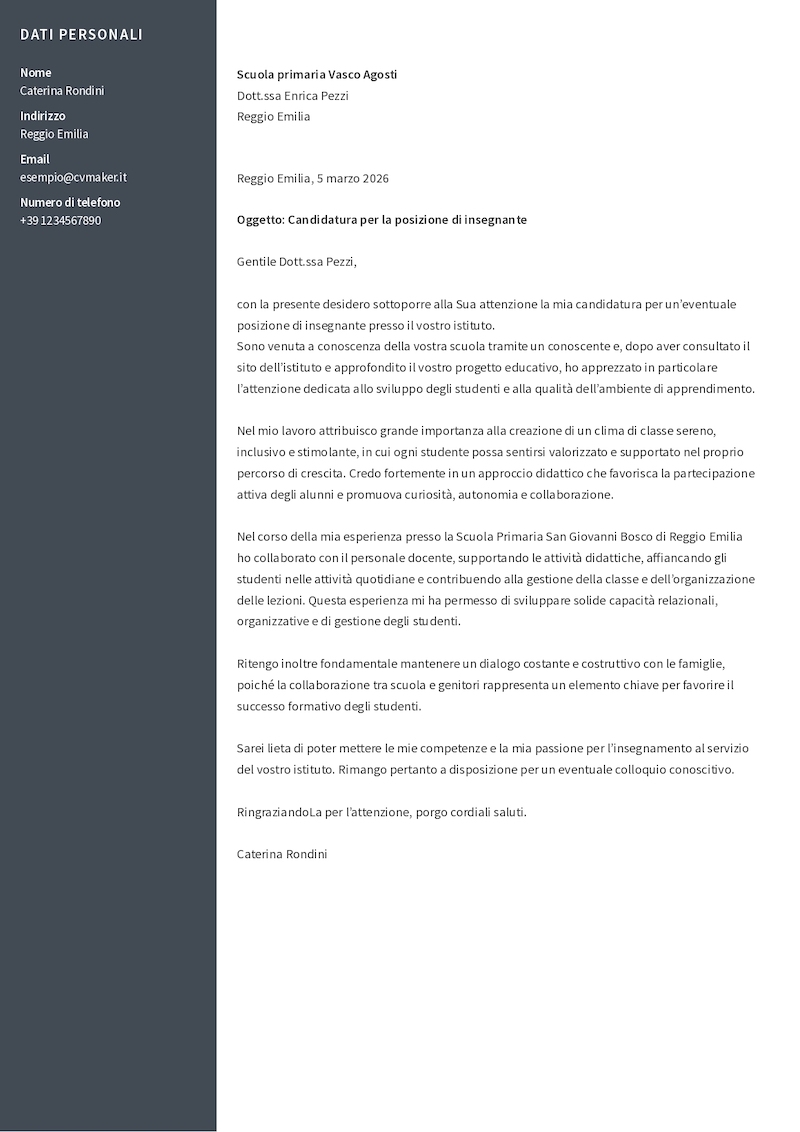 DATI PERSONALI

Nome
Caterina Rondini

Indirizzo
Reggio Emilia

Email
esempio@cvmaker.it

Numero di telefono
+39 1234567890

Scuola primaria Vasco Agosti
Dott.ssa Enrica Pezzi
Reggio Emilia

Reggio Emilia, 5 marzo 2026

Oggetto: Candidatura per la posizione di insegnante

Gentile Dott.ssa Pezzi,

con la presente desidero sottoporre alla Sua attenzione la mia candidatura per un'eventuale posizione di insegnante presso il vostro istituto.
Sono venuta a conoscenza della vostra scuola tramite un conoscente e, dopo aver consultato il sito dell'istituto e approfondito il vostro progetto educativo, ho apprezzato in particolare l'attenzione dedicata allo sviluppo degli studenti e alla qualità dell'ambiente di apprendimento.

Nel mio lavoro attribuisco grande importanza alla creazione di un clima di classe sereno, inclusivo e stimolante, in cui ogni studente possa sentirsi valorizzato e supportato nel proprio percorso di crescita. Credo fortemente in un approccio didattico che favorisca la partecipazione attiva degli alunni e promuova curiosità, autonomia e collaborazione.

Nel corso della mia esperienza presso la Scuola Primaria San Giovanni Bosco di Reggio Emilia ho collaborato con il personale docente, supportando le attività didattiche, affiancando gli studenti nelle attività quotidiane e contribuendo alla gestione della classe e dell'organizzazione delle lezioni. Questa esperienza mi ha permesso di sviluppare solide capacità relazionali, organizzative e di gestione degli studenti.

Ritengo inoltre fondamentale mantenere un dialogo costante e costruttivo con le famiglie, poiché la collaborazione tra scuola e genitori rappresenta un elemento chiave per favorire il successo formativo degli studenti.

Sarei lieta di poter mettere le mie competenze e la mia passione per l'insegnamento al servizio del vostro istituto. Rimango pertanto a disposizione per un eventuale colloquio conoscitivo.

RingraziandoLa per l'attenzione, porgo cordiali saluti.

Caterina Rondini